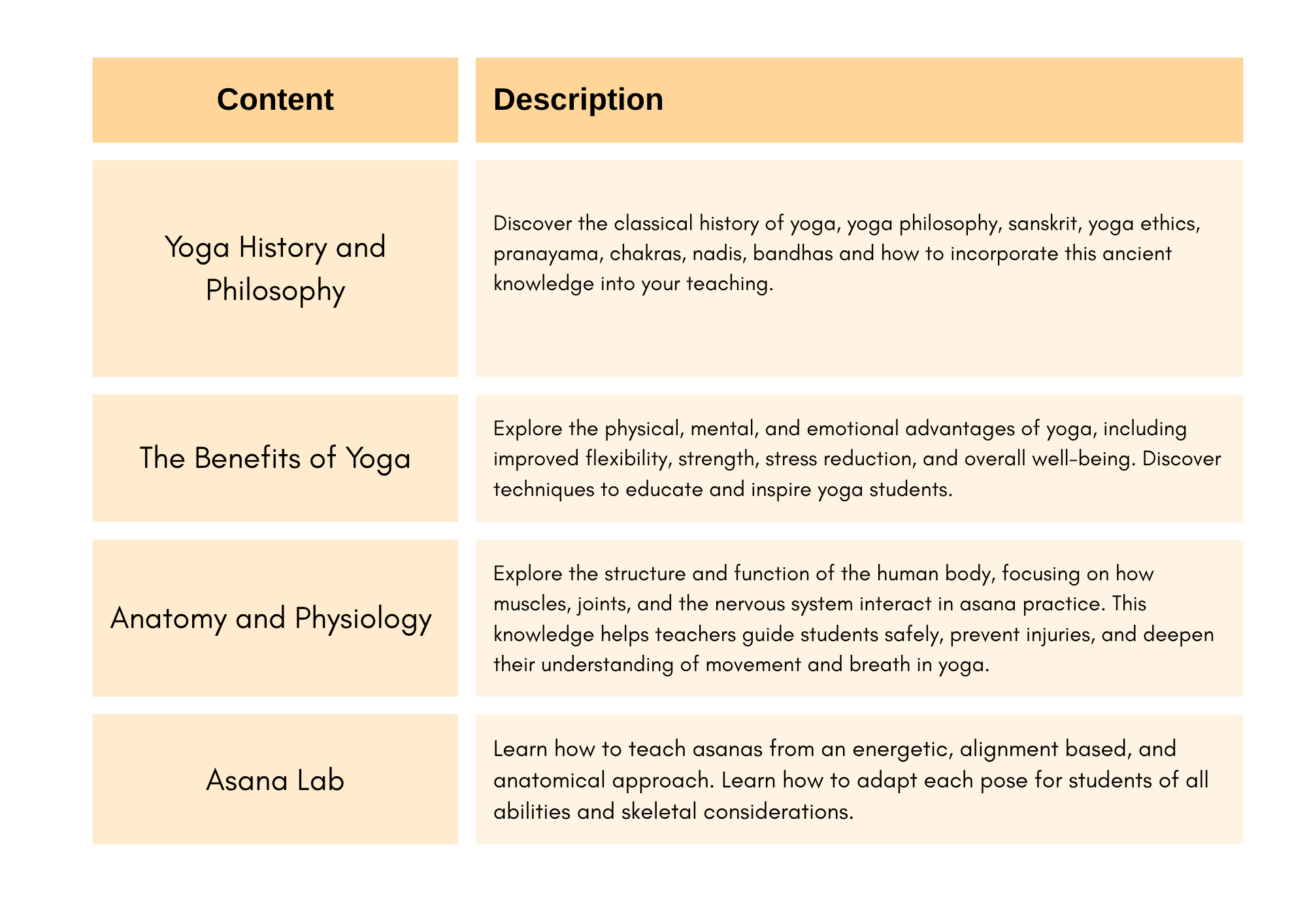 | Content | Description |
|---|---|
| Yoga History and Philosophy | Discover the classical history of yoga, yoga philosophy, sanskrit, yoga ethics, pranayama, chakras, nadis, bandhas and how to incorporate this ancient knowledge into your teaching. |
| The Benefits of Yoga | Explore the physical, mental, and emotional advantages of yoga, including improved flexibility, strength, stress reduction, and overall well-being. Discover techniques to educate and inspire yoga students. |
| Anatomy and Physiology | Explore the structure and function of the human body, focusing on how muscles, joints, and the nervous system interact in asana practice. This knowledge helps teachers guide students safely, prevent injuries, and deepen their understanding of movement and breath in yoga. |
| Asana Lab | Learn how to teach asanas from an energetic, alignment based, and anatomical approach. Learn how to adapt each pose for students of all abilities and skeletal considerations. |